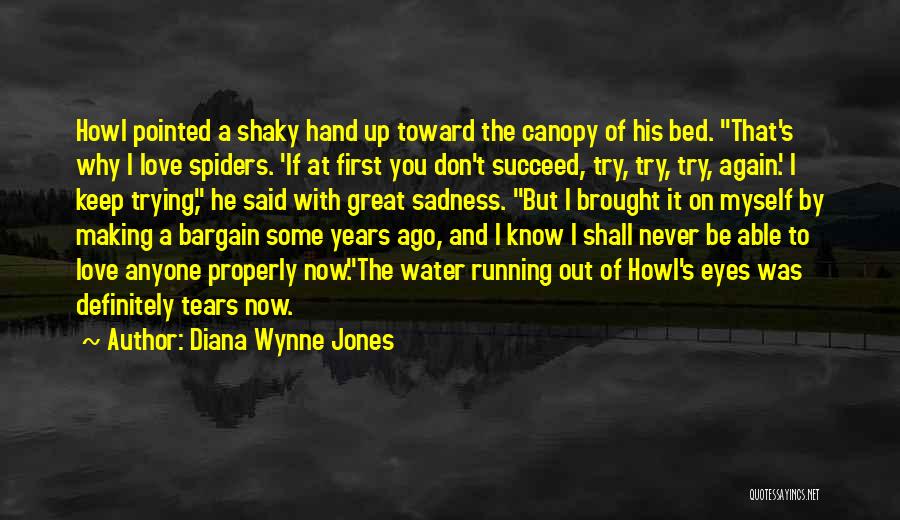 Howl pointed a shaky hand up toward the canopy of his bed. "That's why I love spiders. 'If at first you don't succeed, try, try, try, again.' I keep trying," he said with great sadness. "But I brought it on myself by making a bargain some years ago, and I know I shall never be able to love anyone properly now."The water running out of Howl's eyes was definitely tears now.

Author: Diana Wynne Jones

QUOTESSAYINGS.NET